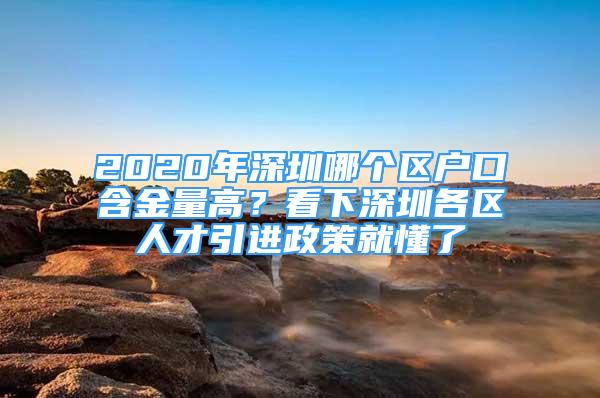 2020年深圳哪个区户口含金量高？看下深圳各区人才引进政策就懂了